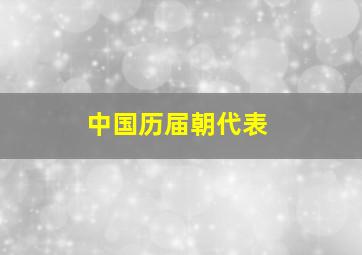 中国历届朝代表